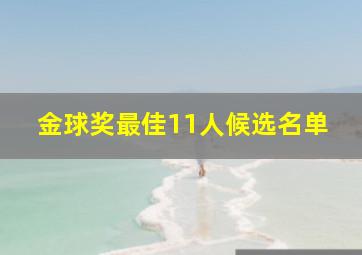 金球奖最佳11人候选名单